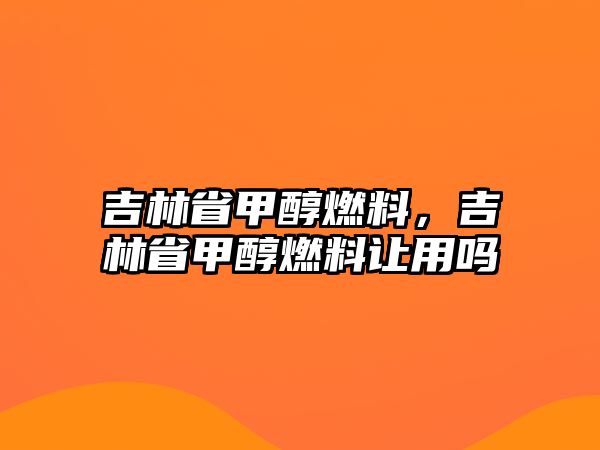 吉林省甲醇燃料，吉林省甲醇燃料让用吗